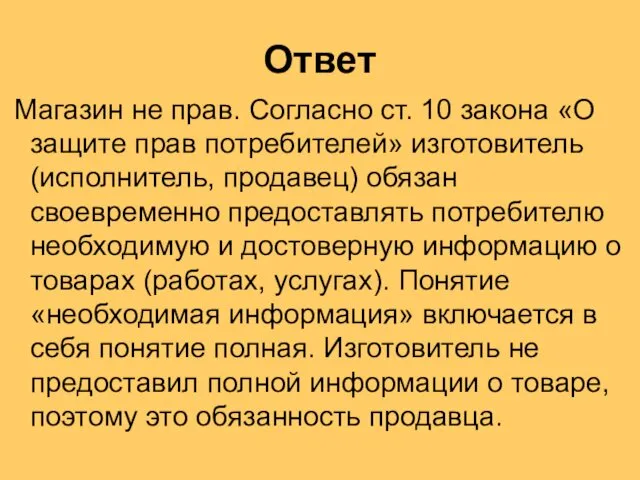 Ответ

Магазин не прав. Согласно ст. 10 закона «О защите прав потребителей» изготовитель (исполнитель, продавец) обязан своевременно предоставлять потребителю необходимую и достоверную информацию о товарах (работах, услугах). Понятие «необходимая информация» включается в себя понятие полная. Изготовитель не предоставил полной информации о товаре, поэтому это обязанность продавца.